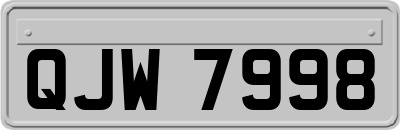 QJW 7998